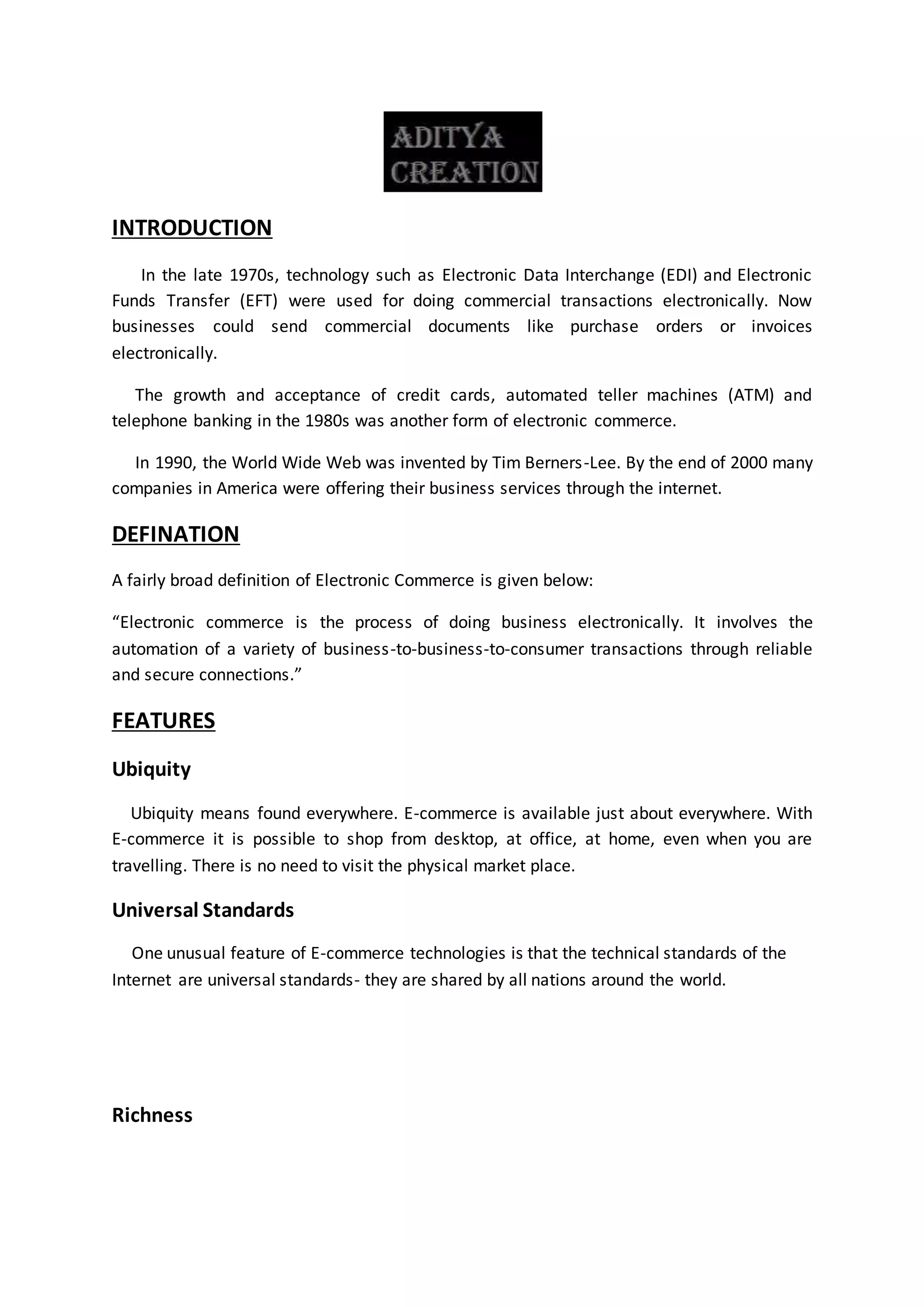 ADITYA
CREATION

INTRODUCTION

In the late 1970s, technology such as Electronic Data Interchange (EDI) and Electronic Funds Transfer (EFT) were used for doing commercial transactions electronically. Now businesses could send commercial documents like purchase orders or invoices electronically.

The growth and acceptance of credit cards, automated teller machines (ATM) and telephone banking in the 1980s was another form of electronic commerce.

In 1990, the World Wide Web was invented by Tim Berners-Lee. By the end of 2000 many companies in America were offering their business services through the internet.

DEFINATION

A fairly broad definition of Electronic Commerce is given below:

“Electronic commerce is the process of doing business electronically. It involves the automation of a variety of business-to-business-to-consumer transactions through reliable and secure connections.”

FEATURES

Ubiquity

Ubiquity means found everywhere. E-commerce is available just about everywhere. With E-commerce it is possible to shop from desktop, at office, at home, even when you are travelling. There is no need to visit the physical market place.

Universal Standards

One unusual feature of E-commerce technologies is that the technical standards of the Internet are universal standards- they are shared by all nations around the world.

Richness